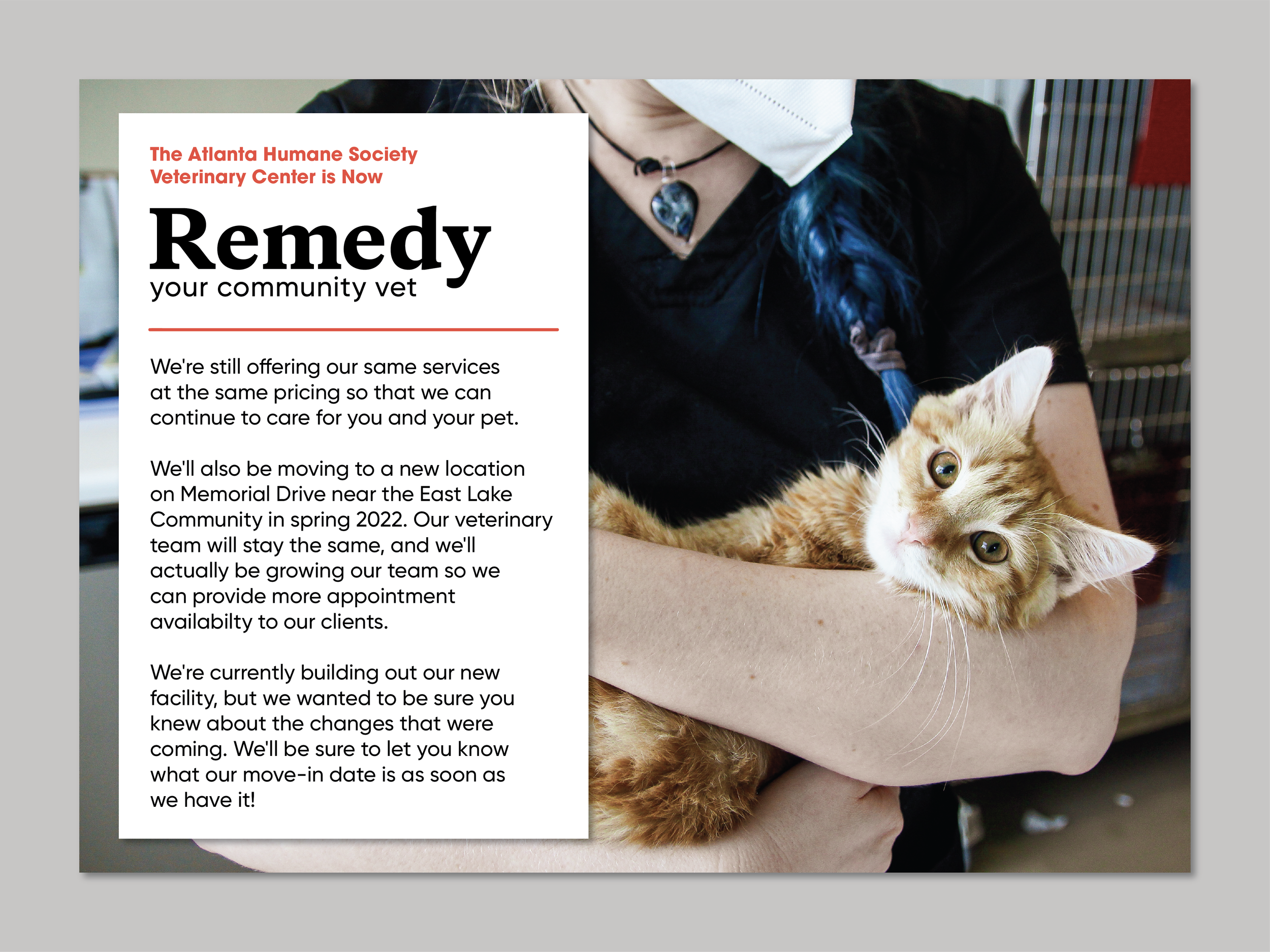 The Atlanta Humane Society Veterinary Center is Now

Remedy
your community vet

We're still offering our same services at the same pricing so that we can continue to care for you and your pet.

We'll also be moving to a new location on Memorial Drive near the East Lake Community in spring 2022. Our veterinary team will stay the same, and we'll actually be growing our team so we can provide more appointment availabilty to our clients.

We're currently building out our new facility, but we wanted to be sure you knew about the changes that were coming. We'll be sure to let you know what our move-in date is as soon as we have it!